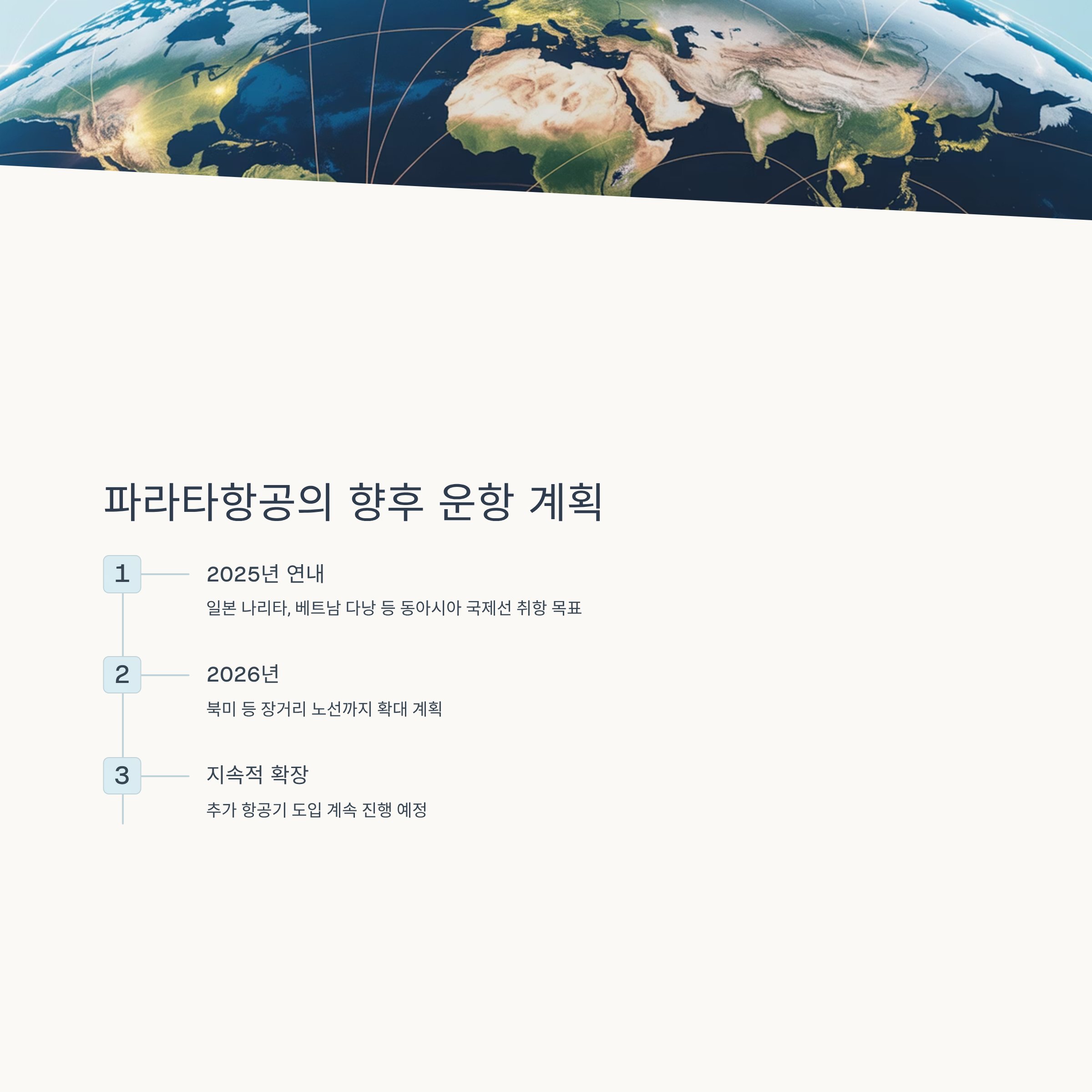 파라타항공의 향후 운항 계획

1

2025년 연내

일본 나리타, 베트남 다낭 등 동아시아 국제선 취항 목표

2

2026년

북미 등 장거리 노선까지 확대 계획

3

지속적 확장

추가 항공기 도입 계속 진행 예정